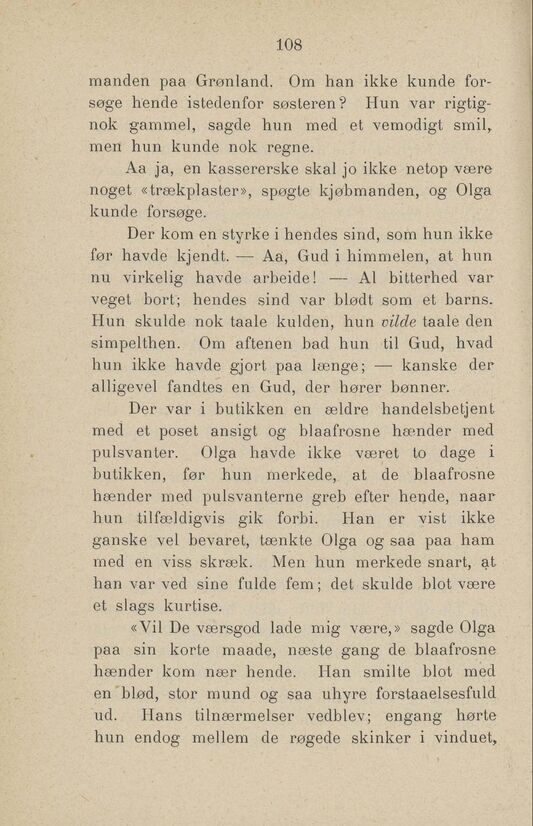 108

manden paa Grønland. Om han ikke kunde forsøge hende istedenfor søsteren? Hun var rigtignok gammel, sagde hun med et vemodigt smil, men hun kunde nok regne.

Aa ja, en kassererske skal jo ikke netop være noget «trækplaster», spøgte kjøbmanden, og Olga kunde forsøge.

Der kom en styrke i hendes sind, som hun ikke før havde kjendt. — Aa, Gud i himmelen, at hun nu virkelig havde arbeide! — Al bitterhed var veget bort; hendes sind var blødt som et barns. Hun skulde nok taale kulden, hun vilde taale den simpelthen. Om aftenen bad hun til Gud, hvad hun ikke havde gjort paa længe; — kanske der alligevel fandtes en Gud, der hører bønner.

Der var i butikken en ældre handelsbetjent med et poset ansigt og blaafrosne hænder med pulsvanter. Olga havde ikke været to dage i butikken, før hun merkede, at de blaafrosne hænder med pulsvanterne greb efter hende, naar hun tilfældigvis gik forbi. Han er vist ikke ganske vel bevaret, tænkte Olga og saa paa ham med en viss skræk. Men hun merkede snart, at han var ved sine fulde fem; det skulde blot være et slags kurtise.

«Vil De værsgod lade mig være,» sagde Olga paa sin korte maade, næste gang de blaafrosne hænder kom nær hende. Han smilte blot med en blød, stor mund og saa uhyre forstaaelsesfuld ud. Hans tilnærmelser vedblev; engang hørte hun endog mellem de røgede skinker i vinduet,